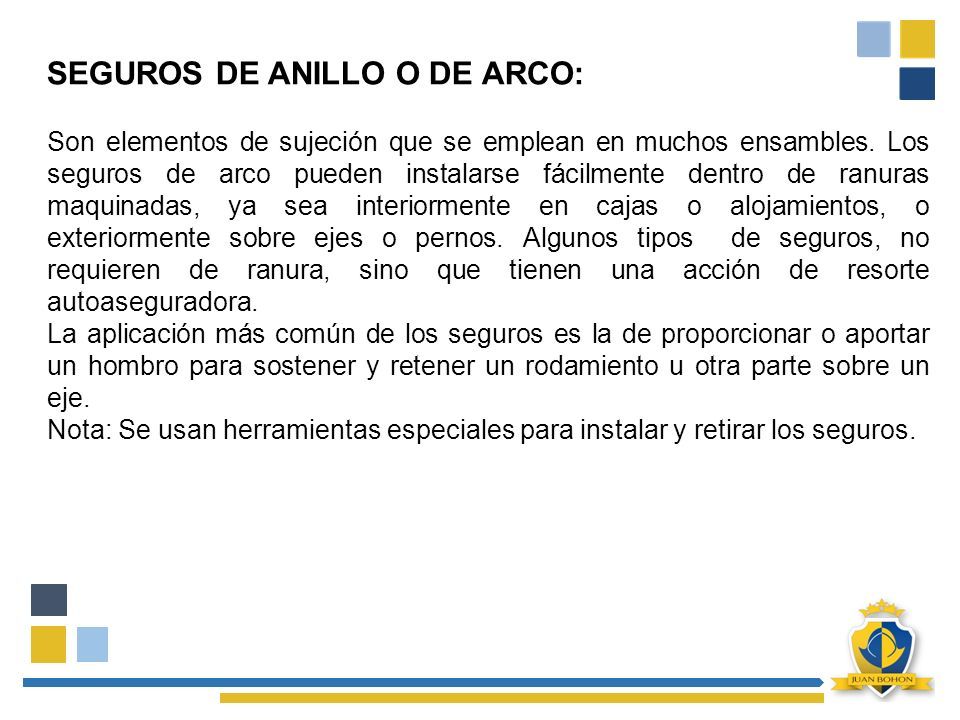 SEGUROS DE ANILLO O DE ARCO:

Son elementos de sujeción que se emplean en muchos ensambles. Los seguros de arco pueden instalarse fácilmente dentro de ranuras maquinadas, ya sea interiormente en cajas o alojamientos, o exteriormente sobre ejes o pernos. Algunos tipos de seguros, no requieren de ranura, sino que tienen una acción de resorte autoaseguradora.
La aplicación más común de los seguros es la de proporcionar o aportar un hombro para sostener y retener un rodamiento u otra parte sobre un eje.
Nota: Se usan herramientas especiales para instalar y retirar los seguros.

JUAN BOHON